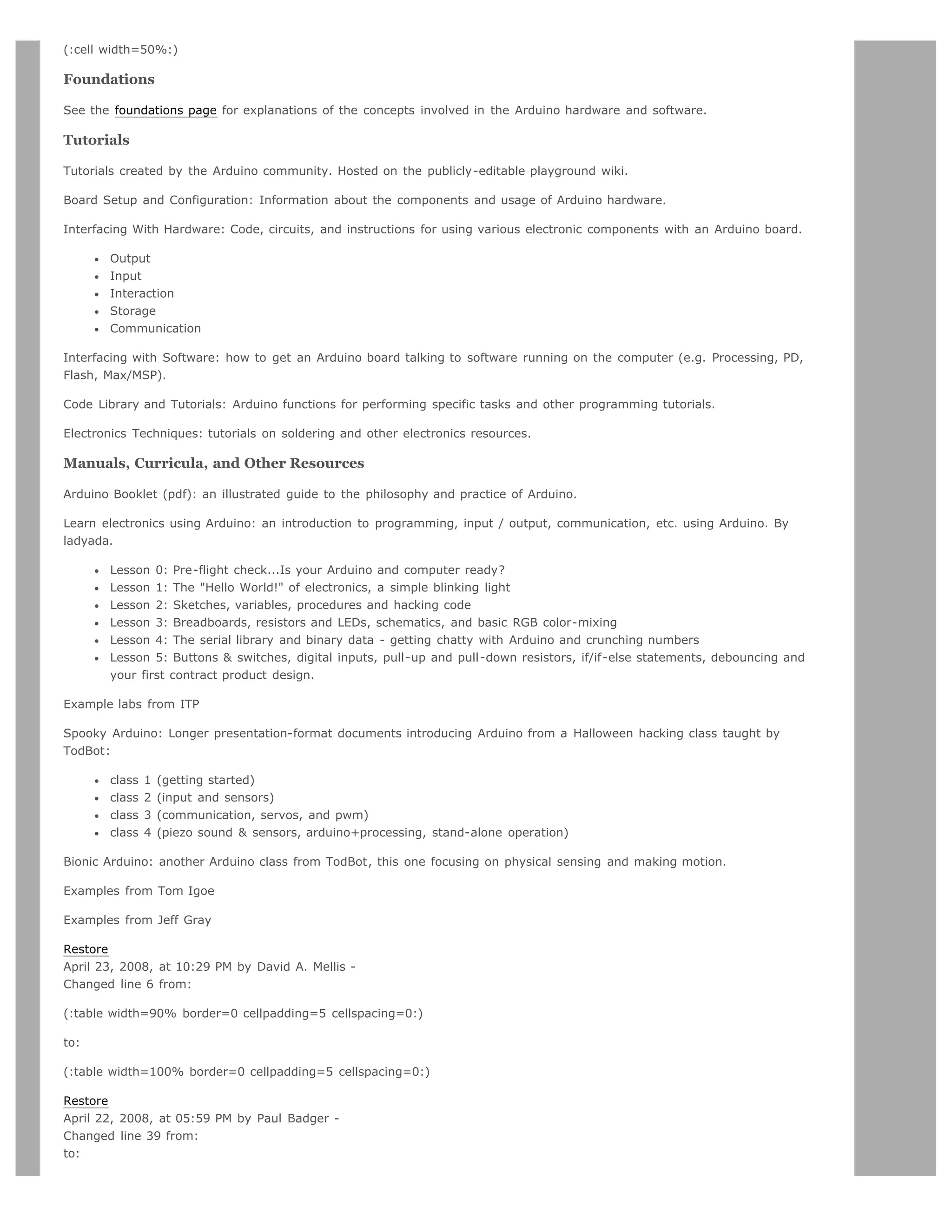 (:cell width=50%:)

Foundations

See the foundations page for explanations of the concepts involved in the Arduino hardware and software.

Tutorials

Tutorials created by the Arduino community. Hosted on the publicly-editable playground wiki.

Board Setup and Configuration: Information about the components and usage of Arduino hardware.

Interfacing With Hardware: Code, circuits, and instructions for using various electronic components with an Arduino board.

- Output
- Input
- Interaction
- Storage
- Communication

Interfacing with Software: how to get an Arduino board talking to software running on the computer (e.g. Processing, PD, Flash, Max/MSP).

Code Library and Tutorials: Arduino functions for performing specific tasks and other programming tutorials.

Electronics Techniques: tutorials on soldering and other electronics resources.

Manuals, Curricula, and Other Resources

Arduino Booklet (pdf): an illustrated guide to the philosophy and practice of Arduino.

Learn electronics using Arduino: an introduction to programming, input / output, communication, etc. using Arduino. By ladyada.

- Lesson 0: Pre-flight check...Is your Arduino and computer ready?
- Lesson 1: The "Hello World!" of electronics, a simple blinking light
- Lesson 2: Sketches, variables, procedures and hacking code
- Lesson 3: Breadboards, resistors and LEDs, schematics, and basic RGB color-mixing
- Lesson 4: The serial library and binary data - getting chatty with Arduino and crunching numbers
- Lesson 5: Buttons & switches, digital inputs, pull-up and pull-down resistors, if/if-else statements, debouncing and your first contract product design.

Example labs from ITP

Spooky Arduino: Longer presentation-format documents introducing Arduino from a Halloween hacking class taught by TodBot:

- class 1 (getting started)
- class 2 (input and sensors)
- class 3 (communication, servos, and pwm)
- class 4 (piezo sound & sensors, arduino+processing, stand-alone operation)

Bionic Arduino: another Arduino class from TodBot, this one focusing on physical sensing and making motion.

Examples from Tom Igoe

Examples from Jeff Gray

Restore
April 23, 2008, at 10:29 PM by David A. Mellis -
Changed line 6 from:

(:table width=90% border=0 cellpadding=5 cellspacing=0:)

to:

(:table width=100% border=0 cellpadding=5 cellspacing=0:)

Restore
April 22, 2008, at 05:59 PM by Paul Badger -
Changed line 39 from:
to: